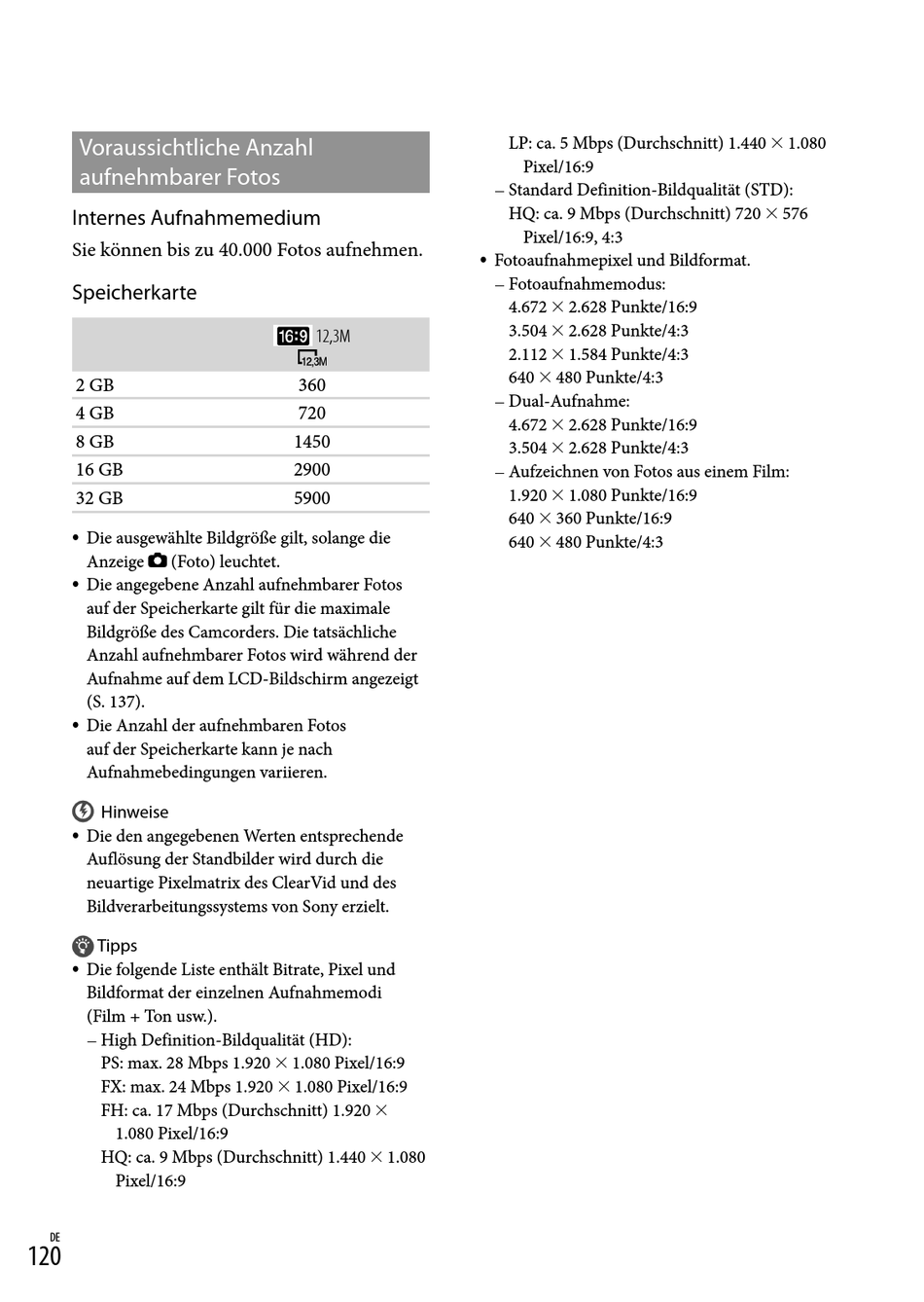 Voraussichtliche Anzahl aufnehmbarer Fotos

Internes Aufnahmemedium

Sie können bis zu 40.000 Fotos aufnehmen.

Speicherkarte

| | 16:9 12,3M 12,3M |
|---|---|
| 2 GB | 360 |
| 4 GB | 720 |
| 8 GB | 1450 |
| 16 GB | 2900 |
| 32 GB | 5900 |

• Die ausgewählte Bildgröße gilt, solange die Anzeige (Foto) leuchtet.
• Die angegebene Anzahl aufnehmbarer Fotos auf der Speicherkarte gilt für die maximale Bildgröße des Camcorders. Die tatsächliche Anzahl aufnehmbarer Fotos wird während der Aufnahme auf dem LCD-Bildschirm angezeigt (S. 137).
• Die Anzahl der aufnehmbaren Fotos auf der Speicherkarte kann je nach Aufnahmebedingungen variieren.

Hinweise
• Die den angegebenen Werten entsprechende Auflösung der Standbilder wird durch die neuartige Pixelmatrix des ClearVid und des Bildverarbeitungssystems von Sony erzielt.

Tipps
• Die folgende Liste enthält Bitrate, Pixel und Bildformat der einzelnen Aufnahmemodi (Film + Ton usw.).
– High Definition-Bildqualität (HD):
PS: max. 28 Mbps 1.920 × 1.080 Pixel/16:9
FX: max. 24 Mbps 1.920 × 1.080 Pixel/16:9
FH: ca. 17 Mbps (Durchschnitt) 1.920 × 1.080 Pixel/16:9
HQ: ca. 9 Mbps (Durchschnitt) 1.440 × 1.080 Pixel/16:9
LP: ca. 5 Mbps (Durchschnitt) 1.440 × 1.080 Pixel/16:9
– Standard Definition-Bildqualität (STD):
HQ: ca. 9 Mbps (Durchschnitt) 720 × 576 Pixel/16:9, 4:3
• Fotoaufnahmepixel und Bildformat.
– Fotoaufnahmemodus:
4.672 × 2.628 Punkte/16:9
3.504 × 2.628 Punkte/4:3
2.112 × 1.584 Punkte/4:3
640 × 480 Punkte/4:3
– Dual-Aufnahme:
4.672 × 2.628 Punkte/16:9
3.504 × 2.628 Punkte/4:3
– Aufzeichnen von Fotos aus einem Film:
1.920 × 1.080 Punkte/16:9
640 × 360 Punkte/16:9
640 × 480 Punkte/4:3

DE
120